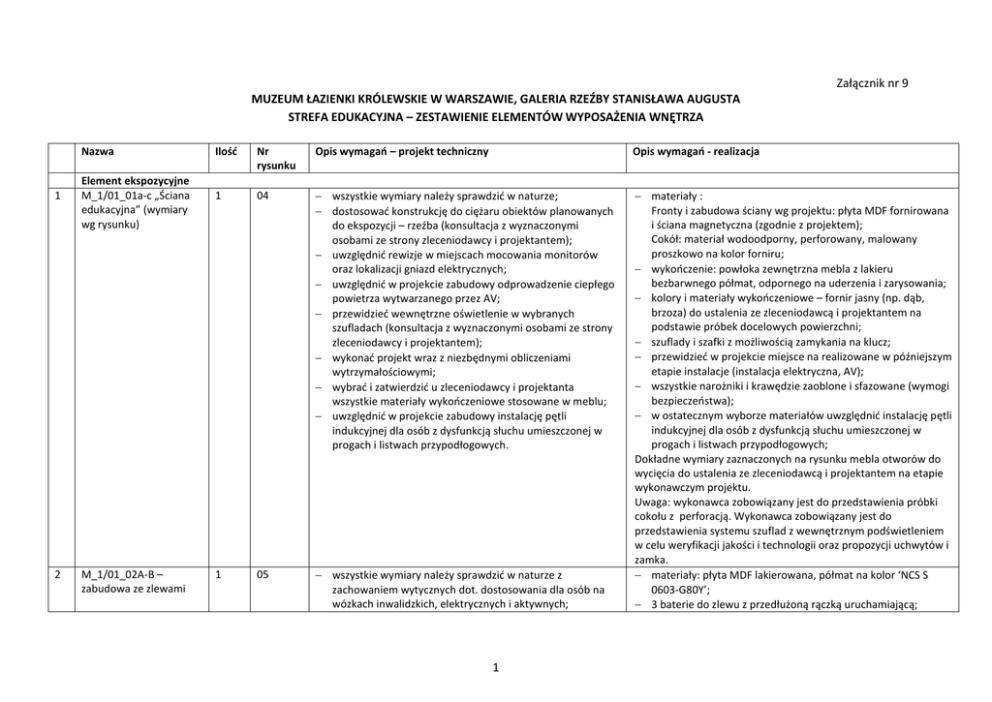 Załącznik nr 9

MUZEUM ŁAZIENKI KRÓLEWSKIE W WARSZAWIE, GALERIA RZEŹBY STANISŁAWA AUGUSTA
STREFA EDUKACYJNA – ZESTAWIENIE ELEMENTÓW WYPOSAŻENIA WNĘTRZA

| | Nazwa | Ilość | Nr rysunku | Opis wymagań – projekt techniczny | Opis wymagań - realizacja |
|---|---|---|---|---|---|
| | Element ekspozycyjne | | | | |
| 1 | M_1/01_01a-c „Ściana edukacyjna" (wymiary wg rysunku) | 1 | 04 | – wszystkie wymiary należy sprawdzić w naturze; – dostosować konstrukcję do ciężaru obiektów planowanych do ekspozycji – rzeźba (konsultacja z wyznaczonymi osobami ze strony zleceniodawcy i projektantem); – uwzględnić rewizje w miejscach mocowania monitorów oraz lokalizacji gniazd elektrycznych; – uwzględnić w projekcie zabudowy odprowadzenie ciepłego powietrza wytwarzanego przez AV; – przewidzieć wewnętrzne oświetlenie w wybranych szufladach (konsultacja z wyznaczonymi osobami ze strony zleceniodawcy i projektantem); – wykonać projekt wraz z niezbędnymi obliczeniami wytrzymałościowymi; – wybrać i zatwierdzić u zleceniodawcy i projektanta wszystkie materiały wykończeniowe stosowane w meblu; – uwzględnić w projekcie zabudowy instalację pętli indukcyjnej dla osób z dysfunkcją słuchu umieszczonej w progach i listwach przypodłogowych. | – materiały : Fronty i zabudowa ściany wg projektu: płyta MDF fornirowana i ściana magnetyczna (zgodnie z projektem); Cokół: materiał wodoodporny, perforowany, malowany proszkowo na kolor forniru; – wykończenie: powłoka zewnętrzna mebla z lakieru bezbarwnego półmat, odpornego na uderzenia i zarysowania; – kolory i materiały wykończeniowe – fornir jasny (np. dąb, brzoza) do ustalenia ze zleceniodawcą i projektantem na podstawie próbek docelowych powierzchni; – szuflady i szafki z możliwością zamykania na klucz; – przewidzieć w projekcie miejsce na realizowane w późniejszym etapie instalacje (instalacja elektryczna, AV); – wszystkie narożniki i krawędzie zaoblone i sfazowane (wymogi bezpieczeństwa); – w ostatecznym wyborze materiałów uwzględnić instalację pętli indukcyjnej dla osób z dysfunkcją słuchu umieszczonej w progach i listwach przypodłogowych; Dokładne wymiary zaznaczonych na rysunku mebla otworów do wycięcia do ustalenia ze zleceniodawcą i projektantem na etapie wykonawczym projektu. Uwaga: wykonawca zobowiązany jest do przedstawienia próbki cokołu z perforacją. Wykonawca zobowiązany jest do przedstawienia systemu szuflad z wewnętrznym podświetleniem w celu weryfikacji jakości i technologii oraz propozycji uchwytów i zamka. |
| 2 | M_1/01_02A-B – zabudowa ze zlewami | 1 | 05 | – wszystkie wymiary należy sprawdzić w naturze z zachowaniem wytycznych dot. dostosowania dla osób na wózkach inwalidzkich, elektrycznych i aktywnych; | – materiały: płyta MDF lakierowana, półmat na kolor 'NCS S 0603-G80Y'; – 3 baterie do zlewu z przedłużoną rączką uruchamiającą; |

1